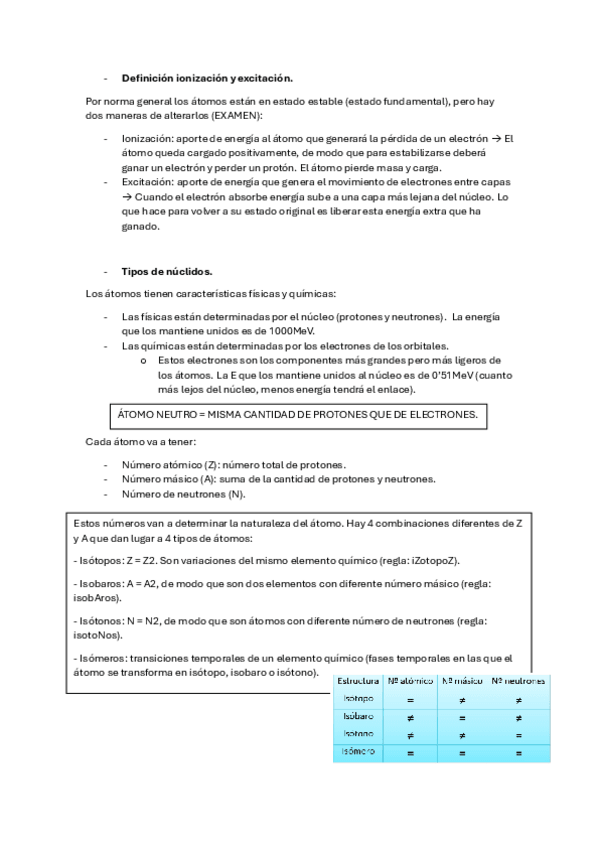 - **Definición ionización y excitación.**

Por norma general los átomos están en estado estable (estado fundamental), pero hay dos maneras de alterarlos (EXAMEN):

- Ionización: aporte de energía al átomo que generará la pérdida de un electrón → El átomo queda cargado positivamente, de modo que para estabilizarse deberá ganar un electrón y perder un protón. El átomo pierde masa y carga.
- Excitación: aporte de energía que genera el movimiento de electrones entre capas → Cuando el electrón absorbe energía sube a una capa más lejana del núcleo. Lo que hace para volver a su estado original es liberar esta energía extra que ha ganado.

- **Tipos de núclidos.**

Los átomos tienen características físicas y químicas:

- Las físicas están determinadas por el núcleo (protones y neutrones). La energía que los mantiene unidos es de 1000MeV.
- Las químicas están determinadas por los electrones de los orbitales.
  o Estos electrones son los componentes más grandes pero más ligeros de los átomos. La E que los mantiene unidos al núcleo es de 0'51MeV (cuanto más lejos del núcleo, menos energía tendrá el enlace).

ÁTOMO NEUTRO = MISMA CANTIDAD DE PROTONES QUE DE ELECTRONES.

Cada átomo va a tener:

- Número atómico (Z): número total de protones.
- Número másico (A): suma de la cantidad de protones y neutrones.
- Número de neutrones (N).

Estos números van a determinar la naturaleza del átomo. Hay 4 combinaciones diferentes de Z y A que dan lugar a 4 tipos de átomos:

- Isótopos: Z = Z2. Son variaciones del mismo elemento químico (regla: iZotopoZ).

- Isobaros: A = A2, de modo que son dos elementos con diferente número másico (regla: isobAros).

- Isótonos: N = N2, de modo que son átomos con diferente número de neutrones (regla: isotoNos).

- Isómeros: transiciones temporales de un elemento químico (fases temporales en las que el átomo se transforma en isótopo, isobaro o isótono).

| Estructura | Nº atómico | Nº másico | Nº neutrones |
|---|---|---|---|
| Isótopo | = | ≠ | ≠ |
| Isóbaro | ≠ | = | ≠ |
| Isótono | ≠ | ≠ | = |
| Isómero | = | = | = |